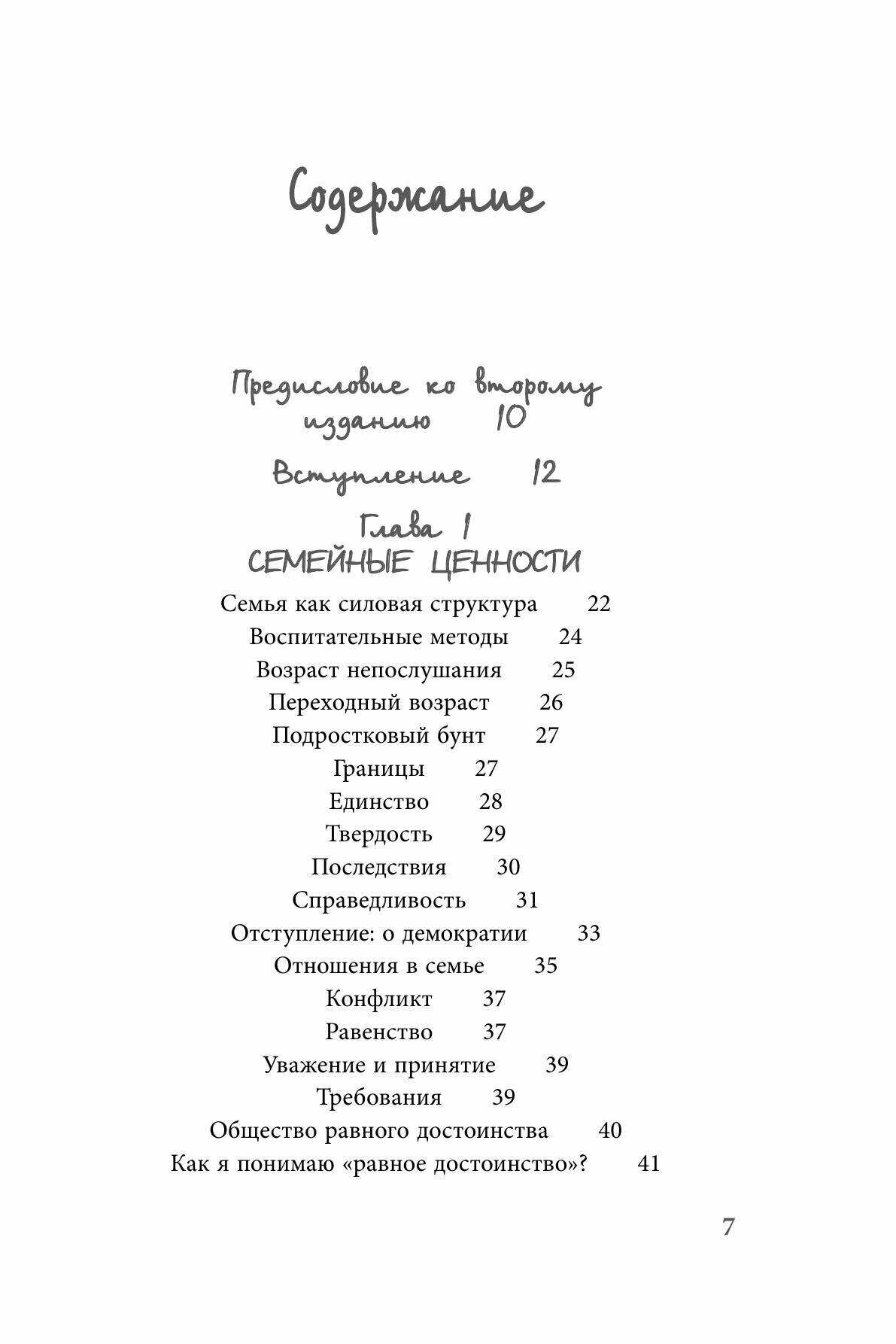 Содержание

Предисловие ко второму изданию 10

Вступление 12

Глава 1
СЕМЕЙНЫЕ ЦЕННОСТИ

Семья как силовая структура 22
Воспитательные методы 24
Возраст непослушания 25
Переходный возраст 26
Подростковый бунт 27
Границы 27
Единство 28
Твердость 29
Последствия 30
Справедливость 31
Отступление: о демократии 33
Отношения в семье 35
Конфликт 37
Равенство 37
Уважение и принятие 39
Требования 39
Общество равного достоинства 40
Как я понимаю «равное достоинство»? 41

7